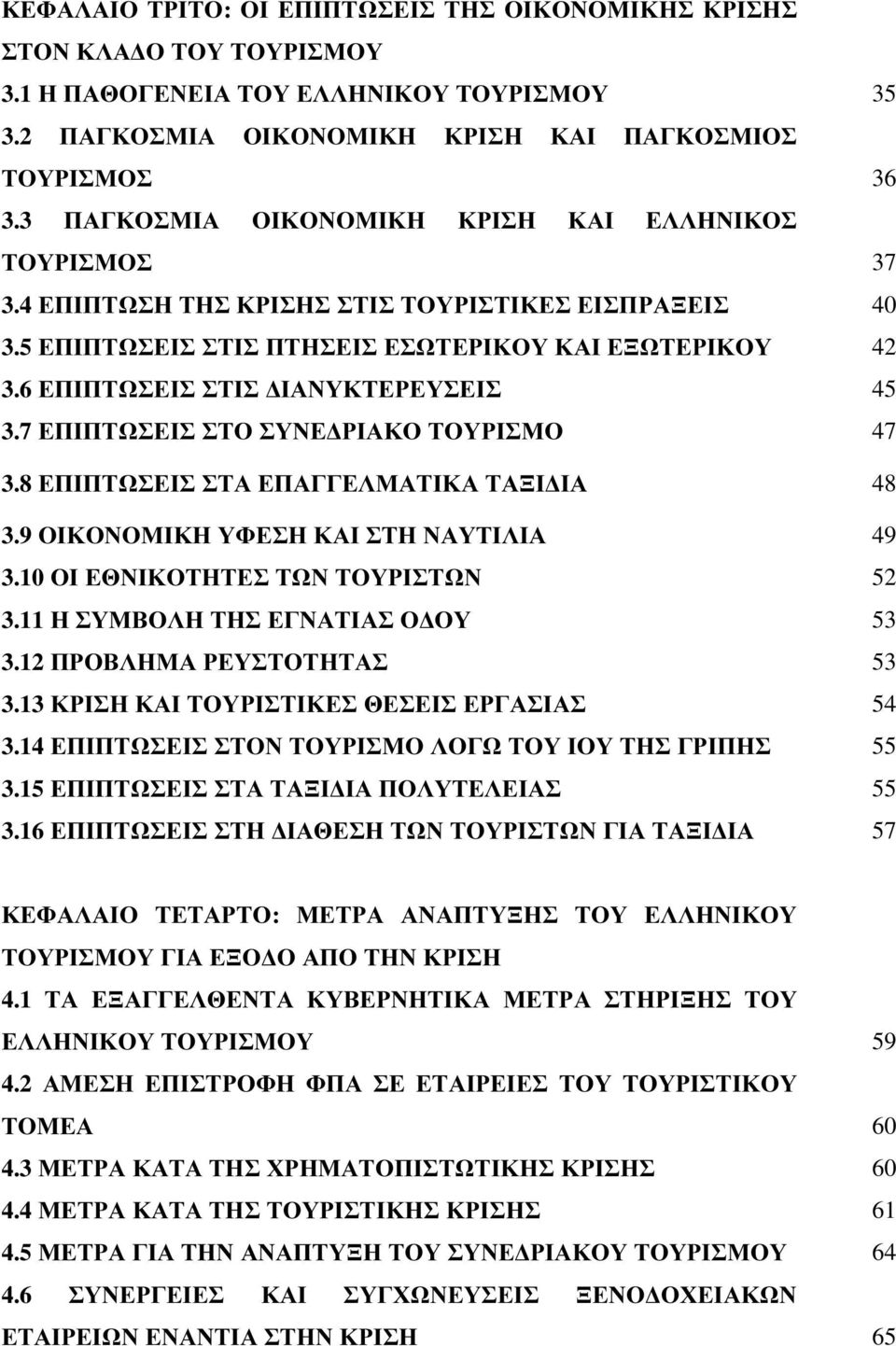 ΚΕΦΑΛΑΙΟ ΤΡΙΤΟ: ΟΙ ΕΠΙΠΤΩΣΕΙΣ ΤΗΣ ΟΙΚΟΝΟΜΙΚΗΣ ΚΡΙΣΗΣ ΣΤΟΝ ΚΛΑΔΟ ΤΟΥ ΤΟΥΡΙΣΜΟΥ
3.1 Η ΠΑΘΟΓΕΝΕΙΑ ΤΟΥ ΕΛΛΗΝΙΚΟΥ ΤΟΥΡΙΣΜΟΥ 35
3.2 ΠΑΓΚΟΣΜΙΑ ΟΙΚΟΝΟΜΙΚΗ ΚΡΙΣΗ ΚΑΙ ΠΑΓΚΟΣΜΙΟΣ ΤΟΥΡΙΣΜΟΣ 36
3.3 ΠΑΓΚΟΣΜΙΑ ΟΙΚΟΝΟΜΙΚΗ ΚΡΙΣΗ ΚΑΙ ΕΛΛΗΝΙΚΟΣ ΤΟΥΡΙΣΜΟΣ 37
3.4 ΕΠΙΠΤΩΣΗ ΤΗΣ ΚΡΙΣΗΣ ΣΤΙΣ ΤΟΥΡΙΣΤΙΚΕΣ ΕΙΣΠΡΑΞΕΙΣ 40
3.5 ΕΠΙΠΤΩΣΕΙΣ ΣΤΙΣ ΠΤΗΣΕΙΣ ΕΣΩΤΕΡΙΚΟΥ ΚΑΙ ΕΞΩΤΕΡΙΚΟΥ 42
3.6 ΕΠΙΠΤΩΣΕΙΣ ΣΤΙΣ ΔΙΑΝΥΚΤΕΡΕΥΣΕΙΣ 45
3.7 ΕΠΙΠΤΩΣΕΙΣ ΣΤΟ ΣΥΝΕΔΡΙΑΚΟ ΤΟΥΡΙΣΜΟ 47
3.8 ΕΠΙΠΤΩΣΕΙΣ ΣΤΑ ΕΠΑΓΓΕΛΜΑΤΙΚΑ ΤΑΞΙΔΙΑ 48
3.9 ΟΙΚΟΝΟΜΙΚΗ ΥΦΕΣΗ ΚΑΙ ΣΤΗ ΝΑΥΤΙΛΙΑ 49
3.10 ΟΙ ΕΘΝΙΚΟΤΗΤΕΣ ΤΩΝ ΤΟΥΡΙΣΤΩΝ 52
3.11 Η ΣΥΜΒΟΛΗ ΤΗΣ ΕΓΝΑΤΙΑΣ ΟΔΟΥ 53
3.12 ΠΡΟΒΛΗΜΑ ΡΕΥΣΤΟΤΗΤΑΣ 53
3.13 ΚΡΙΣΗ ΚΑΙ ΤΟΥΡΙΣΤΙΚΕΣ ΘΕΣΕΙΣ ΕΡΓΑΣΙΑΣ 54
3.14 ΕΠΙΠΤΩΣΕΙΣ ΣΤΟΝ ΤΟΥΡΙΣΜΟ ΛΟΓΩ ΤΟΥ ΙΟΥ ΤΗΣ ΓΡΙΠΗΣ 55
3.15 ΕΠΙΠΤΩΣΕΙΣ ΣΤΑ ΤΑΞΙΔΙΑ ΠΟΛΥΤΕΛΕΙΑΣ 55
3.16 ΕΠΙΠΤΩΣΕΙΣ ΣΤΗ ΔΙΑΘΕΣΗ ΤΩΝ ΤΟΥΡΙΣΤΩΝ ΓΙΑ ΤΑΞΙΔΙΑ 57

ΚΕΦΑΛΑΙΟ ΤΕΤΑΡΤΟ: ΜΕΤΡΑ ΑΝΑΠΤΥΞΗΣ ΤΟΥ ΕΛΛΗΝΙΚΟΥ ΤΟΥΡΙΣΜΟΥ ΓΙΑ ΕΞΟΔΟ ΑΠΟ ΤΗΝ ΚΡΙΣΗ
4.1 ΤΑ ΕΞΑΓΓΕΛΘΕΝΤΑ ΚΥΒΕΡΝΗΤΙΚΑ ΜΕΤΡΑ ΣΤΗΡΙΞΗΣ ΤΟΥ ΕΛΛΗΝΙΚΟΥ ΤΟΥΡΙΣΜΟΥ 59
4.2 ΑΜΕΣΗ ΕΠΙΣΤΡΟΦΗ ΦΠΑ ΣΕ ΕΤΑΙΡΕΙΕΣ ΤΟΥ ΤΟΥΡΙΣΤΙΚΟΥ ΤΟΜΕΑ 60
4.3 ΜΕΤΡΑ ΚΑΤΑ ΤΗΣ ΧΡΗΜΑΤΟΠΙΣΤΩΤΙΚΗΣ ΚΡΙΣΗΣ 60
4.4 ΜΕΤΡΑ ΚΑΤΑ ΤΗΣ ΤΟΥΡΙΣΤΙΚΗΣ ΚΡΙΣΗΣ 61
4.5 ΜΕΤΡΑ ΓΙΑ ΤΗΝ ΑΝΑΠΤΥΞΗ ΤΟΥ ΣΥΝΕΔΡΙΑΚΟΥ ΤΟΥΡΙΣΜΟΥ 64
4.6 ΣΥΝΕΡΓΕΙΕΣ ΚΑΙ ΣΥΓΧΩΝΕΥΣΕΙΣ ΞΕΝΟΔΟΧΕΙΑΚΩΝ ΕΤΑΙΡΕΙΩΝ ΕΝΑΝΤΙΑ ΣΤΗΝ ΚΡΙΣΗ 65